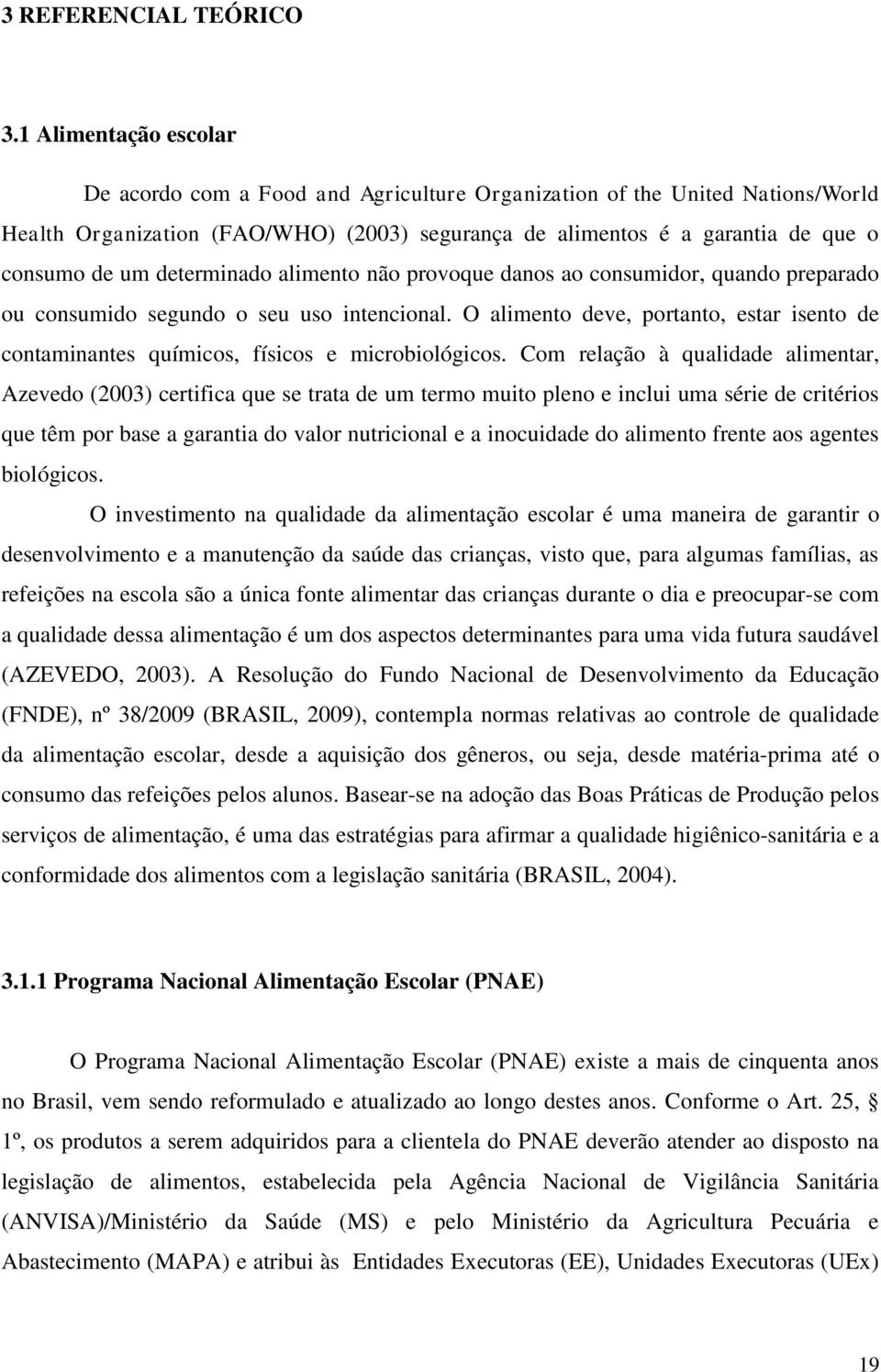 3 REFERENCIAL TEÓRICO

3.1 Alimentação escolar

De acordo com a Food and Agriculture Organization of the United Nations/World Health Organization (FAO/WHO) (2003) segurança de alimentos é a garantia de que o consumo de um determinado alimento não provoque danos ao consumidor, quando preparado ou consumido segundo o seu uso intencional. O alimento deve, portanto, estar isento de contaminantes químicos, físicos e microbiológicos. Com relação à qualidade alimentar, Azevedo (2003) certifica que se trata de um termo muito pleno e inclui uma série de critérios que têm por base a garantia do valor nutricional e a inocuidade do alimento frente aos agentes biológicos.

O investimento na qualidade da alimentação escolar é uma maneira de garantir o desenvolvimento e a manutenção da saúde das crianças, visto que, para algumas famílias, as refeições na escola são a única fonte alimentar das crianças durante o dia e preocupar-se com a qualidade dessa alimentação é um dos aspectos determinantes para uma vida futura saudável (AZEVEDO, 2003). A Resolução do Fundo Nacional de Desenvolvimento da Educação (FNDE), nº 38/2009 (BRASIL, 2009), contempla normas relativas ao controle de qualidade da alimentação escolar, desde a aquisição dos gêneros, ou seja, desde matéria-prima até o consumo das refeições pelos alunos. Basear-se na adoção das Boas Práticas de Produção pelos serviços de alimentação, é uma das estratégias para afirmar a qualidade higiênico-sanitária e a conformidade dos alimentos com a legislação sanitária (BRASIL, 2004).

3.1.1 Programa Nacional Alimentação Escolar (PNAE)

O Programa Nacional Alimentação Escolar (PNAE) existe a mais de cinquenta anos no Brasil, vem sendo reformulado e atualizado ao longo destes anos. Conforme o Art. 25, § 1º, os produtos a serem adquiridos para a clientela do PNAE deverão atender ao disposto na legislação de alimentos, estabelecida pela Agência Nacional de Vigilância Sanitária (ANVISA)/Ministério da Saúde (MS) e pelo Ministério da Agricultura Pecuária e Abastecimento (MAPA) e atribui às Entidades Executoras (EE), Unidades Executoras (UEx)

19